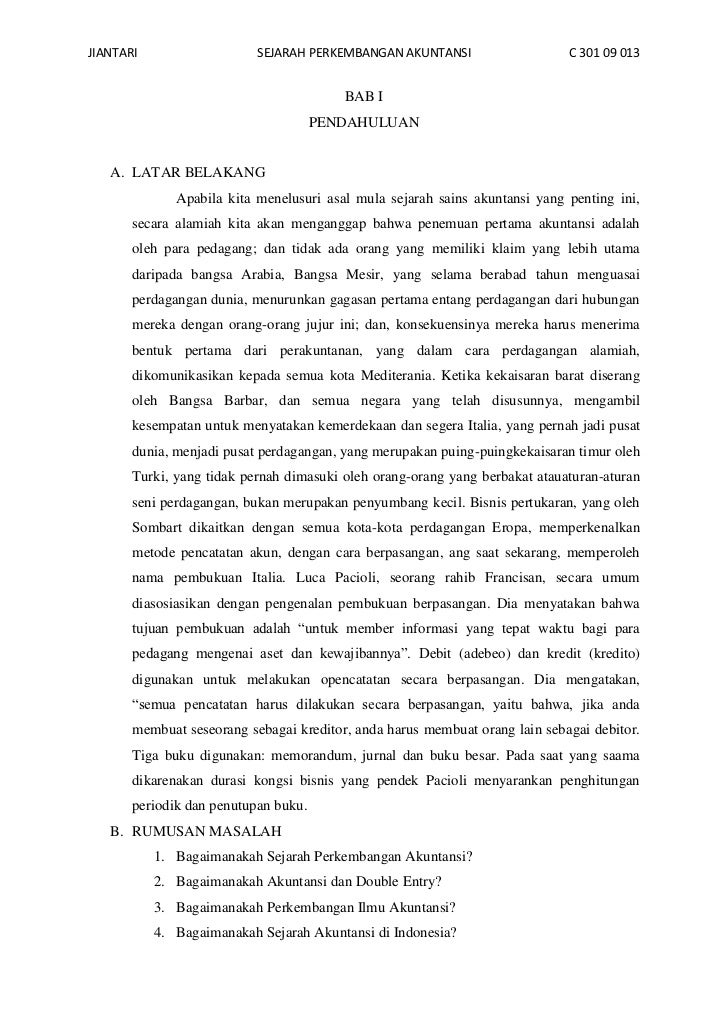 JIANTARI SEJARAH PERKEMBANGAN AKUNTANSI C 301 09 013

BAB I
PENDAHULUAN

A. LATAR BELAKANG

Apabila kita menelusuri asal mula sejarah sains akuntansi yang penting ini, secara alamiah kita akan menganggap bahwa penemuan pertama akuntansi adalah oleh para pedagang; dan tidak ada orang yang memiliki klaim yang lebih utama daripada bangsa Arabia, Bangsa Mesir, yang selama berabad tahun menguasai perdagangan dunia, menurunkan gagasan pertama entang perdagangan dari hubungan mereka dengan orang-orang jujur ini; dan, konsekuensinya mereka harus menerima bentuk pertama dari perakuntanan, yang dalam cara perdagangan alamiah, dikomunikasikan kepada semua kota Mediterania. Ketika kekaisaran barat diserang oleh Bangsa Barbar, dan semua negara yang telah disusunnya, mengambil kesempatan untuk menyatakan kemerdekaan dan segera Italia, yang pernah jadi pusat dunia, menjadi pusat perdagangan, yang merupakan puing-puingkekaisaran timur oleh Turki, yang tidak pernah dimasuki oleh orang-orang yang berbakat atauaturan-aturan seni perdagangan, bukan merupakan penyumbang kecil. Bisnis pertukaran, yang oleh Sombart dikaitkan dengan semua kota-kota perdagangan Eropa, memperkenalkan metode pencatatan akun, dengan cara berpasangan, ang saat sekarang, memperoleh nama pembukuan Italia. Luca Pacioli, seorang rahib Francisan, secara umum diasosiasikan dengan pengenalan pembukuan berpasangan. Dia menyatakan bahwa tujuan pembukuan adalah “untuk member informasi yang tepat waktu bagi para pedagang mengenai aset dan kewajibannya”. Debit (adebeo) dan kredit (kredito) digunakan untuk melakukan opencatatan secara berpasangan. Dia mengatakan, “semua pencatatan harus dilakukan secara berpasangan, yaitu bahwa, jika anda membuat seseorang sebagai kreditor, anda harus membuat orang lain sebagai debitor. Tiga buku digunakan: memorandum, jurnal dan buku besar. Pada saat yang saama dikarenakan durasi kongsi bisnis yang pendek Pacioli menyarankan penghitungan periodik dan penutupan buku.

B. RUMUSAN MASALAH
1. Bagaimanakah Sejarah Perkembangan Akuntansi?
2. Bagaimanakah Akuntansi dan Double Entry?
3. Bagaimanakah Perkembangan Ilmu Akuntansi?
4. Bagaimanakah Sejarah Akuntansi di Indonesia?